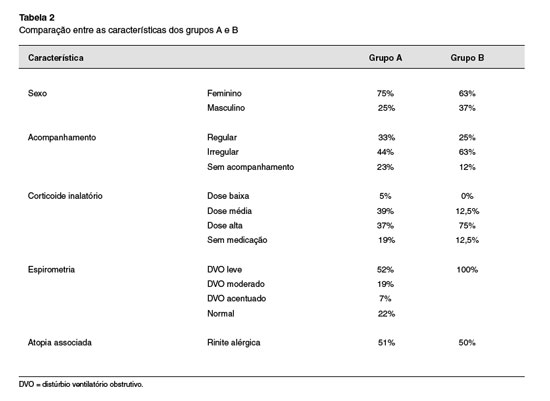 Tabela 2
Comparação entre as características dos grupos A e B

| Característica | | Grupo A | Grupo B |
|---|---|---|---|
| Sexo | Feminino | 75% | 63% |
| | Masculino | 25% | 37% |
| Acompanhamento | Regular | 33% | 25% |
| | Irregular | 44% | 63% |
| | Sem acompanhamento | 23% | 12% |
| Corticoide inalatório | Dose baixa | 5% | 0% |
| | Dose média | 39% | 12,5% |
| | Dose alta | 37% | 75% |
| | Sem medicação | 19% | 12,5% |
| Espirometria | DVO leve | 52% | 100% |
| | DVO moderado | 19% | |
| | DVO acentuado | 7% | |
| | Normal | 22% | |
| Atopia associada | Rinite alérgica | 51% | 50% |

DVO = distúrbio ventilatório obstrutivo.